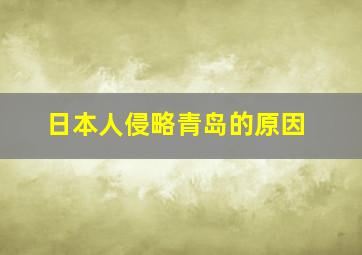 日本人侵略青岛的原因